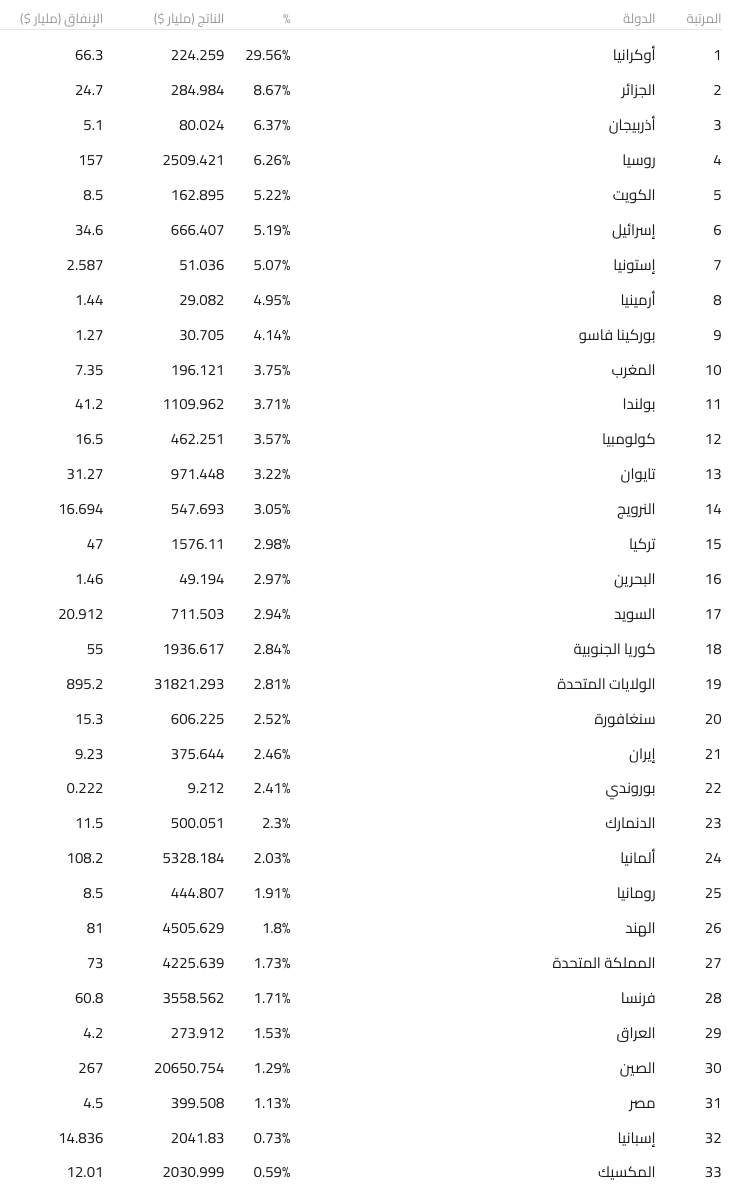 | المرتبة | الدولة | % | الناتج (مليار $) | الإنفاق (مليار $) |
|---|---|---|---|---|
| 1 | أوكرانيا | 29.56% | 224.259 | 66.3 |
| 2 | الجزائر | 8.67% | 284.984 | 24.7 |
| 3 | أذربيجان | 6.37% | 80.024 | 5.1 |
| 4 | روسيا | 6.26% | 2509.421 | 157 |
| 5 | الكويت | 5.22% | 162.895 | 8.5 |
| 6 | إسرائيل | 5.19% | 666.407 | 34.6 |
| 7 | إستونيا | 5.07% | 51.036 | 2.587 |
| 8 | أرمينيا | 4.95% | 29.082 | 1.44 |
| 9 | بوركينا فاسو | 4.14% | 30.705 | 1.27 |
| 10 | المغرب | 3.75% | 196.121 | 7.35 |
| 11 | بولندا | 3.71% | 1109.962 | 41.2 |
| 12 | كولومبيا | 3.57% | 462.251 | 16.5 |
| 13 | تايوان | 3.22% | 971.448 | 31.27 |
| 14 | النرويج | 3.05% | 547.693 | 16.694 |
| 15 | تركيا | 2.98% | 1576.11 | 47 |
| 16 | البحرين | 2.97% | 49.194 | 1.46 |
| 17 | السويد | 2.94% | 711.503 | 20.912 |
| 18 | كوريا الجنوبية | 2.84% | 1936.617 | 55 |
| 19 | الولايات المتحدة | 2.81% | 31821.293 | 895.2 |
| 20 | سنغافورة | 2.52% | 606.225 | 15.3 |
| 21 | إيران | 2.46% | 375.644 | 9.23 |
| 22 | بوروندي | 2.41% | 9.212 | 0.222 |
| 23 | الدنمارك | 2.3% | 500.051 | 11.5 |
| 24 | ألمانيا | 2.03% | 5328.184 | 108.2 |
| 25 | رومانيا | 1.91% | 444.807 | 8.5 |
| 26 | الهند | 1.8% | 4505.629 | 81 |
| 27 | المملكة المتحدة | 1.73% | 4225.639 | 73 |
| 28 | فرنسا | 1.71% | 3558.562 | 60.8 |
| 29 | العراق | 1.53% | 273.912 | 4.2 |
| 30 | الصين | 1.29% | 20650.754 | 267 |
| 31 | مصر | 1.13% | 399.508 | 4.5 |
| 32 | إسبانيا | 0.73% | 2041.83 | 14.836 |
| 33 | المكسيك | 0.59% | 2030.999 | 12.01 |